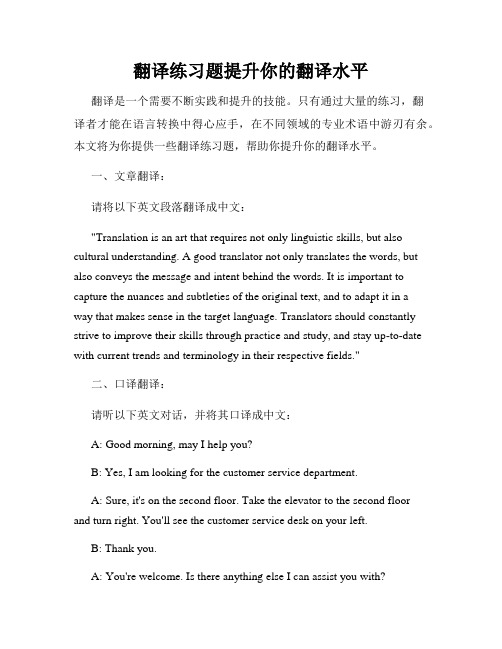 翻译练习题提升你的翻译水平

翻译是一个需要不断实践和提升的技能。只有通过大量的练习，翻译者才能在语言转换中得心应手，在不同领域的专业术语中游刃有余。本文将为你提供一些翻译练习题，帮助你提升你的翻译水平。

一、文章翻译：

请将以下英文段落翻译成中文：

"Translation is an art that requires not only linguistic skills, but also cultural understanding. A good translator not only translates the words, but also conveys the message and intent behind the words. It is important to capture the nuances and subtleties of the original text, and to adapt it in a way that makes sense in the target language. Translators should constantly strive to improve their skills through practice and study, and stay up-to-date with current trends and terminology in their respective fields."

二、口译翻译：

请听以下英文对话，并将其口译成中文：

A: Good morning, may I help you?

B: Yes, I am looking for the customer service department.

A: Sure, it's on the second floor. Take the elevator to the second floor and turn right. You'll see the customer service desk on your left.

B: Thank you.

A: You're welcome. Is there anything else I can assist you with?